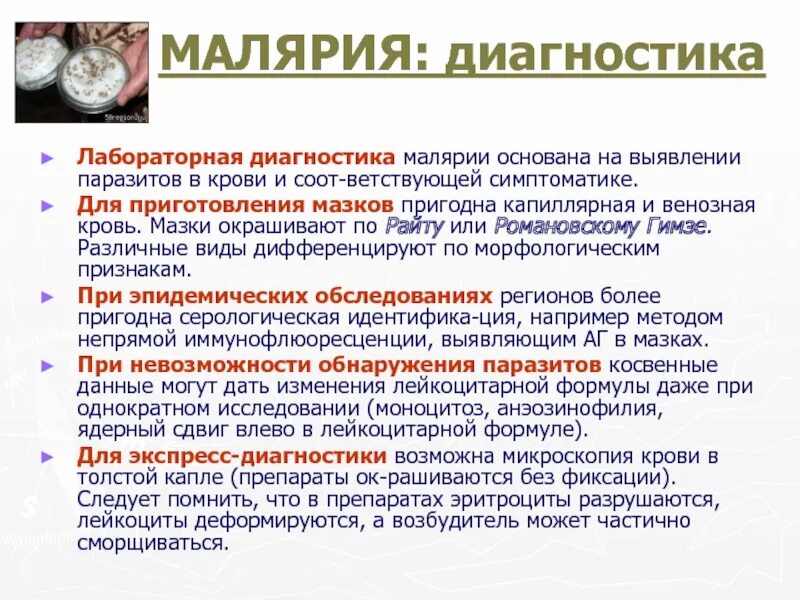 МАЛЯРИЯ: диагностика

► Лабораторная диагностика малярии основана на выявлении паразитов в крови и соот-ветствующей симптоматике.

► Для приготовления мазков пригодна капиллярная и венозная кровь. Мазки окрашивают по Райту или Романовскому Гимзе. Различные виды дифференцируют по морфологическим признакам.

► При эпидемических обследованиях регионов более пригодна серологическая идентифика-ция, например методом непрямой иммунофлюоресценции, выявляющим АГ в мазках.

► При невозможности обнаружения паразитов косвенные данные могут дать изменения лейкоцитарной формулы даже при однократном исследовании (моноцитоз, анэозинофилия, ядерный сдвиг влево в лейкоцитарной формуле).

► Для экспресс-диагностики возможна микроскопия крови в толстой капле (препараты ок-рашиваются без фиксации). Следует помнить, что в препаратах эритроциты разрушаются, лейкоциты деформируются, а возбудитель может частично сморщиваться.